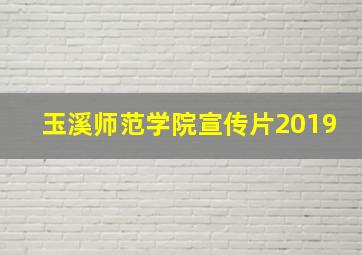 玉溪师范学院宣传片2019